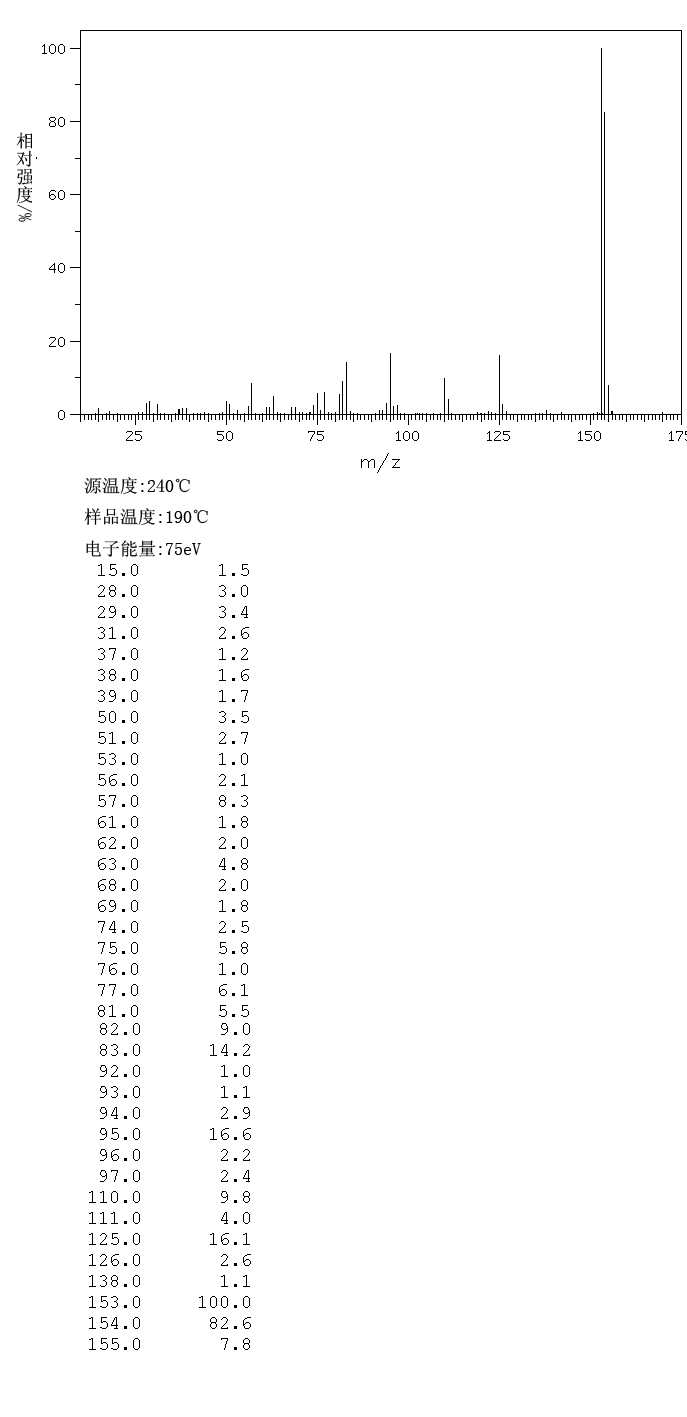 100
80
60
40
20
0
相对强度/%
25 50 75 100 125 150 175
m/z

源温度:240℃

样品温度:190℃

电子能量:75eV

| | |
|---|---|
| 15.0 | 1.5 |
| 28.0 | 3.0 |
| 29.0 | 3.4 |
| 31.0 | 2.6 |
| 37.0 | 1.2 |
| 38.0 | 1.6 |
| 39.0 | 1.7 |
| 50.0 | 3.5 |
| 51.0 | 2.7 |
| 53.0 | 1.0 |
| 56.0 | 2.1 |
| 57.0 | 8.3 |
| 61.0 | 1.8 |
| 62.0 | 2.0 |
| 63.0 | 4.8 |
| 68.0 | 2.0 |
| 69.0 | 1.8 |
| 74.0 | 2.5 |
| 75.0 | 5.8 |
| 76.0 | 1.0 |
| 77.0 | 6.1 |
| 81.0 | 5.5 |
| 82.0 | 9.0 |
| 83.0 | 14.2 |
| 92.0 | 1.0 |
| 93.0 | 1.1 |
| 94.0 | 2.9 |
| 95.0 | 16.6 |
| 96.0 | 2.2 |
| 97.0 | 2.4 |
| 110.0 | 9.8 |
| 111.0 | 4.0 |
| 125.0 | 16.1 |
| 126.0 | 2.6 |
| 138.0 | 1.1 |
| 153.0 | 100.0 |
| 154.0 | 82.6 |
| 155.0 | 7.8 |